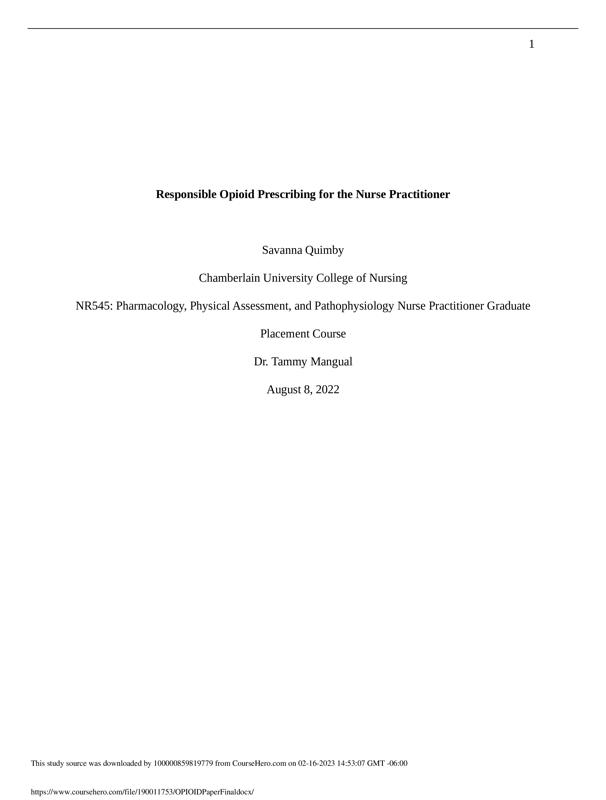 1

Responsible Opioid Prescribing for the Nurse Practitioner

Savanna Quimby

Chamberlain University College of Nursing

NR545: Pharmacology, Physical Assessment, and Pathophysiology Nurse Practitioner Graduate Placement Course

Dr. Tammy Mangual

August 8, 2022

This study source was downloaded by 100000859819779 from CourseHero.com on 02-16-2023 14:53:07 GMT -06:00

https://www.coursehero.com/file/190011753/OPIOIDPaperFinaldocx/